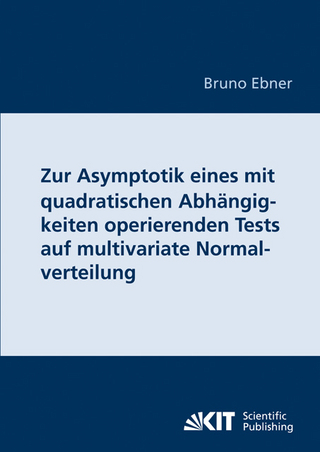 Bruno Ebner

Zur Asymptotik eines mit quadratischen Abhängigkeiten operierenden Tests auf multivariate Normalverteilung

KIT Scientific Publishing